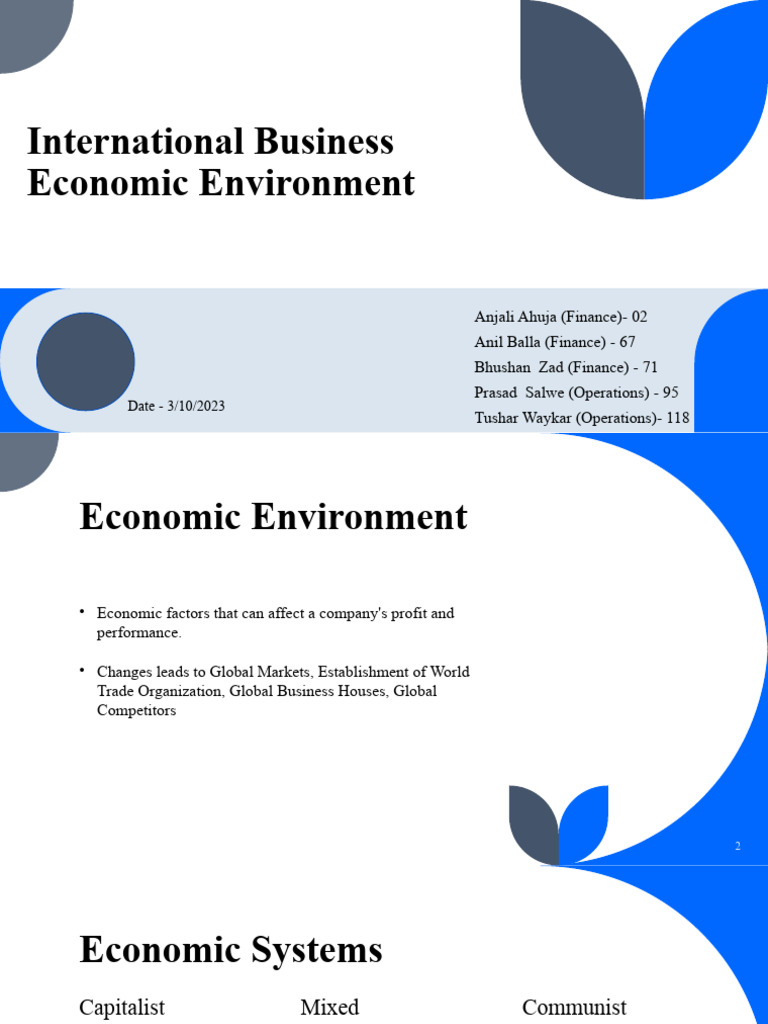 International Business Economic Environment

Date - 3/10/2023

Anjali Ahuja (Finance)- 02
Anil Balla (Finance) - 67
Bhushan Zad (Finance) - 71
Prasad Salwe (Operations) - 95
Tushar Waykar (Operations)- 118

Economic Environment

• Economic factors that can affect a company's profit and performance.

• Changes leads to Global Markets, Establishment of World Trade Organization, Global Business Houses, Global Competitors

2

Economic Systems

Capitalist

Mixed

Communist